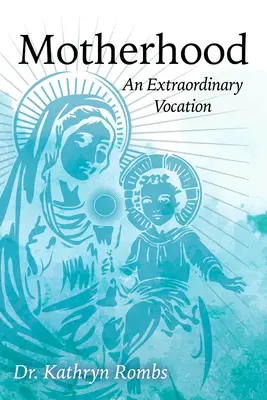 Motherhood

An Extraordinary Vocation

Dr. Kathryn Rombs